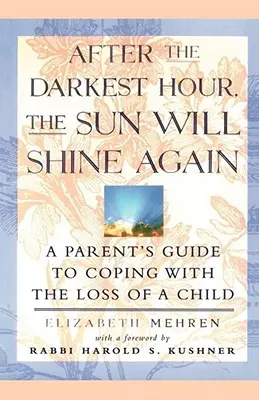 AFTER THE DARKEST HOUR, THE SUN WILL SHINE AGAIN

A PARENT'S GUIDE TO COPING WITH THE LOSS OF A CHILD

ELIZABETH MEHREN

with a foreword by

RABBI HAROLD S. KUSHNER